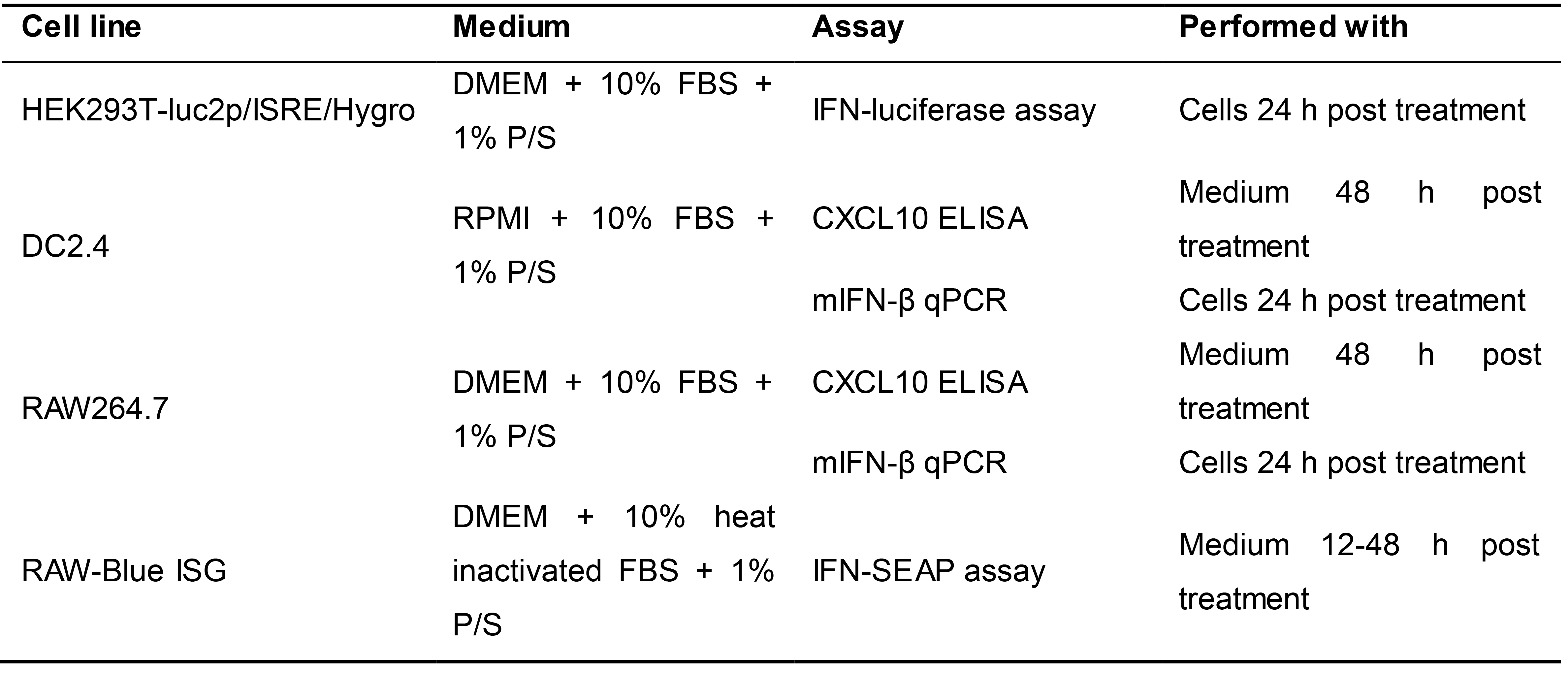 | Cell line | Medium | Assay | Performed with |
|---|---|---|---|
| HEK293T-luc2p/ISRE/Hygro | DMEM + 10% FBS + 1% P/S | IFN-luciferase assay | Cells 24 h post treatment |
| DC2.4 | RPMI + 10% FBS + 1% P/S | CXCL10 ELISA | Medium 48 h post treatment |
| | | mIFN-β qPCR | Cells 24 h post treatment |
| RAW264.7 | DMEM + 10% FBS + 1% P/S | CXCL10 ELISA | Medium 48 h post treatment |
| | | mIFN-β qPCR | Cells 24 h post treatment |
| RAW-Blue ISG | DMEM + 10% heat inactivated FBS + 1% P/S | IFN-SEAP assay | Medium 12-48 h post treatment |